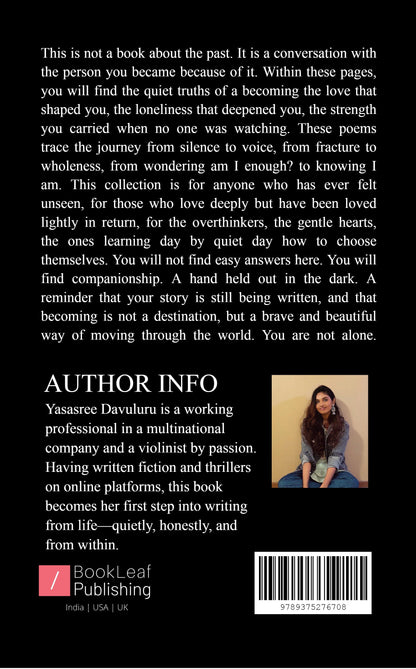 This is not a book about the past. It is a conversation with the person you became because of it. Within these pages, you will find the quiet truths of a becoming the love that shaped you, the loneliness that deepened you, the strength you carried when no one was watching. These poems trace the journey from silence to voice, from fracture to wholeness, from wondering am I enough? to knowing I am. This collection is for anyone who has ever felt unseen, for those who love deeply but have been loved lightly in return, for the overthinkers, the gentle hearts, the ones learning day by quiet day how to choose themselves. You will not find easy answers here. You will find companionship. A hand held out in the dark. A reminder that your story is still being written, and that becoming is not a destination, but a brave and beautiful way of moving through the world. You are not alone.

AUTHOR INFO

Yasasree Davuluru is a working professional in a multinational company and a violinist by passion. Having written fiction and thrillers on online platforms, this book becomes her first step into writing from life—quietly, honestly, and from within.

BookLeaf Publishing
India | USA | UK

9789375276708